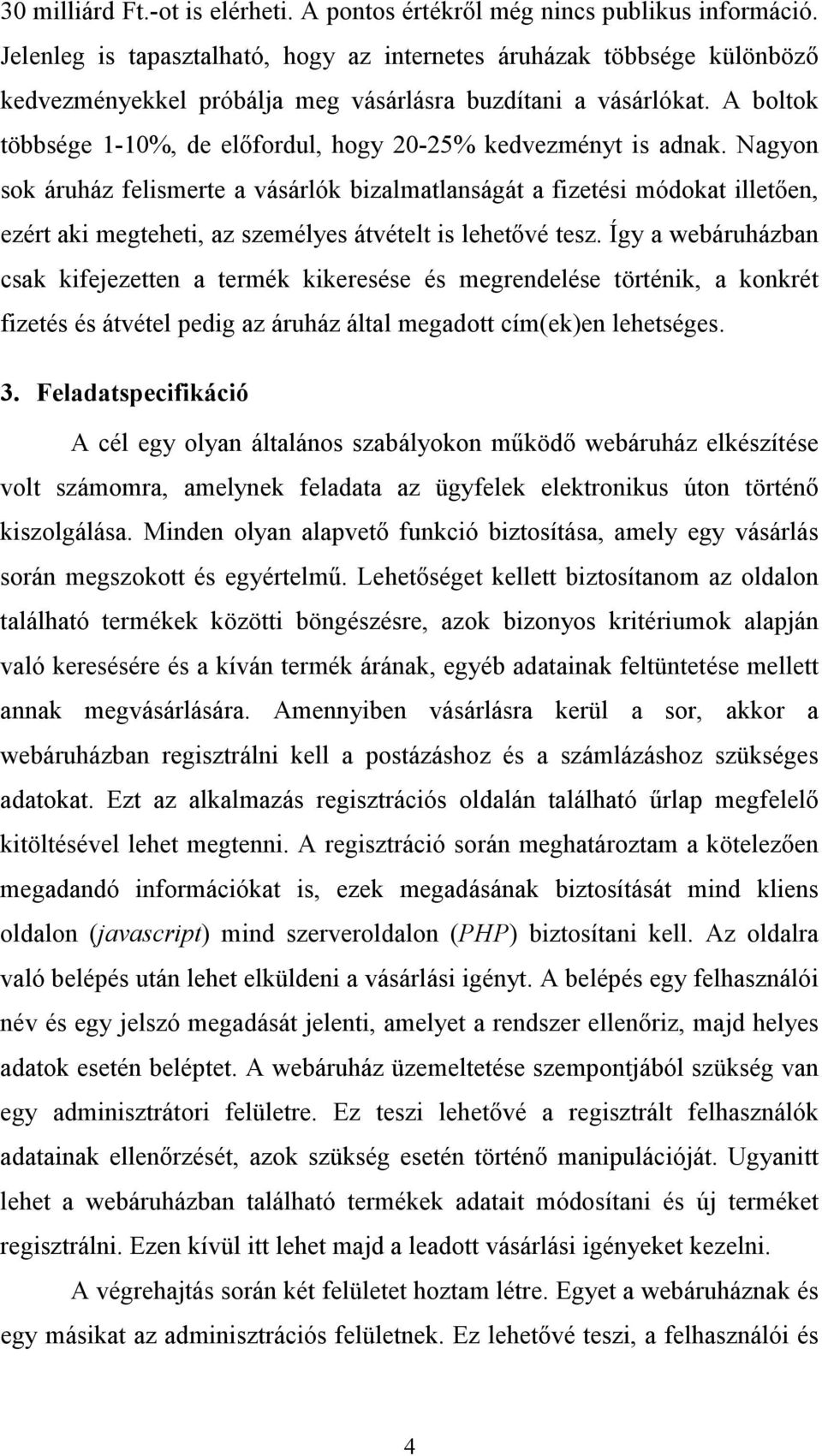 30 milliárd Ft.-ot is elérheti. A pontos értékről még nincs publikus információ. Jelenleg is tapasztalható, hogy az internetes áruházak többsége különböző kedvezményekkel próbálja meg vásárlásra buzdítani a vásárlókat. A boltok többsége 1-10%, de előfordul, hogy 20-25% kedvezményt is adnak. Nagyon sok áruház felismerte a vásárlók bizalmatlanságát a fizetési módokat illetően, ezért aki megteheti, az személyes átvételt is lehetővé tesz. Így a webáruházban csak kifejezetten a termék kikeresése és megrendelése történik, a konkrét fizetés és átvétel pedig az áruház által megadott cím(ek)en lehetséges.

3. Feladatspecifikáció

A cél egy olyan általános szabályokon működő webáruház elkészítése volt számomra, amelynek feladata az ügyfelek elektronikus úton történő kiszolgálása. Minden olyan alapvető funkció biztosítása, amely egy vásárlás során megszokott és egyértelmű. Lehetőséget kellett biztosítanom az oldalon található termékek közötti böngészésre, azok bizonyos kritériumok alapján való keresésére és a kíván termék árának, egyéb adatainak feltüntetése mellett annak megvásárlására. Amennyiben vásárlásra kerül a sor, akkor a webáruházban regisztrálni kell a postázáshoz és a számlázáshoz szükséges adatokat. Ezt az alkalmazás regisztrációs oldalán található űrlap megfelelő kitöltésével lehet megtenni. A regisztráció során meghatároztam a kötelezően megadandó információkat is, ezek megadásának biztosítását mind kliens oldalon (javascript) mind szerveroldalon (PHP) biztosítani kell. Az oldalra való belépés után lehet elküldeni a vásárlási igényt. A belépés egy felhasználói név és egy jelszó megadását jelenti, amelyet a rendszer ellenőriz, majd helyes adatok esetén beléptet. A webáruház üzemeltetése szempontjából szükség van egy adminisztrátori felületre. Ez teszi lehetővé a regisztrált felhasználók adatainak ellenőrzését, azok szükség esetén történő manipulációját. Ugyanitt lehet a webáruházban található termékek adatait módosítani és új terméket regisztrálni. Ezen kívül itt lehet majd a leadott vásárlási igényeket kezelni.

A végrehajtás során két felületet hoztam létre. Egyet a webáruháznak és egy másikat az adminisztrációs felületnek. Ez lehetővé teszi, a felhasználói és

4